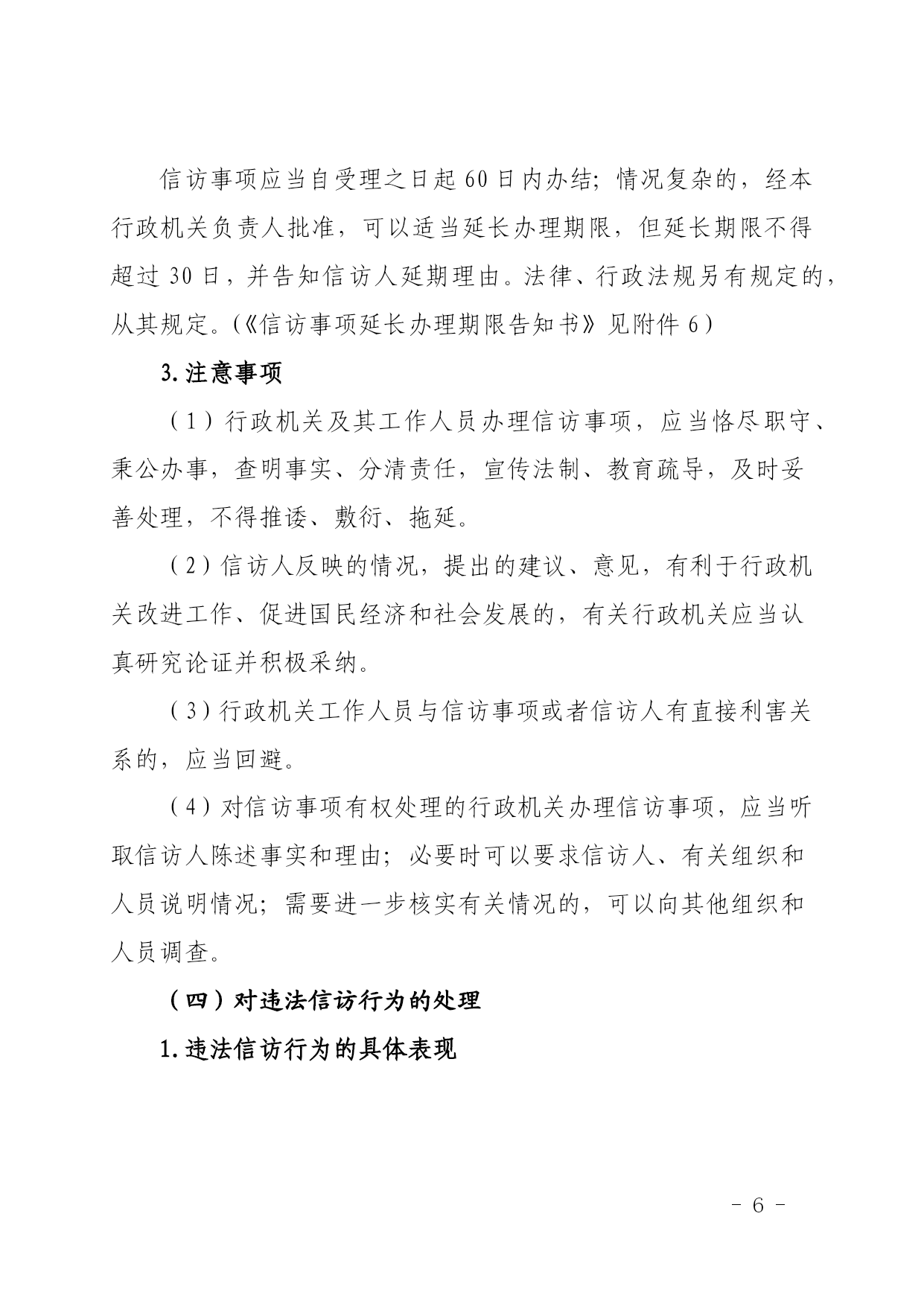 信访事项应当自受理之日起60日内办结；情况复杂的，经本行政机关负责人批准，可以适当延长办理期限，但延长期限不得超过30日，并告知信访人延期理由。法律、行政法规另有规定的，从其规定。(《信访事项延长办理期限告知书》见附件6)

3.注意事项

(1)行政机关及其工作人员办理信访事项，应当恪尽职守、秉公办事，查明事实、分清责任，宣传法制、教育疏导，及时妥善处理，不得推诿、敷衍、拖延。

(2)信访人反映的情况，提出的建议、意见，有利于行政机关改进工作、促进国民经济和社会发展的，有关行政机关应当认真研究论证并积极采纳。

(3)行政机关工作人员与信访事项或者信访人有直接利害关系的，应当回避。

(4)对信访事项有权处理的行政机关办理信访事项，应当听取信访人陈述事实和理由；必要时可以要求信访人、有关组织和人员说明情况；需要进一步核实有关情况的，可以向其他组织和人员调查。

(四)对违法信访行为的处理

1.违法信访行为的具体表现

- 6 -